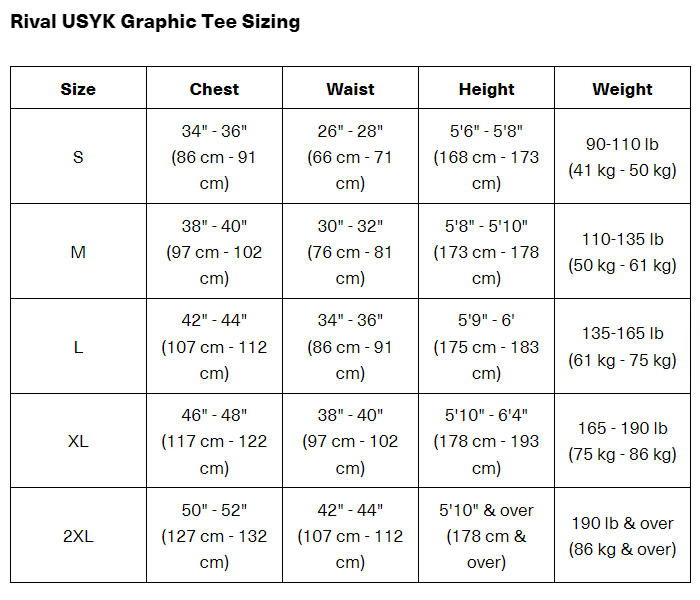 Rival USYK Graphic Tee Sizing

| Size | Chest | Waist | Height | Weight |
|---|---|---|---|---|
| S | 34" - 36" (86 cm - 91 cm) | 26" - 28" (66 cm - 71 cm) | 5'6" - 5'8" (168 cm - 173 cm) | 90-110 lb (41 kg - 50 kg) |
| M | 38" - 40" (97 cm - 102 cm) | 30" - 32" (76 cm - 81 cm) | 5'8" - 5'10" (173 cm - 178 cm) | 110-135 lb (50 kg - 61 kg) |
| L | 42" - 44" (107 cm - 112 cm) | 34" - 36" (86 cm - 91 cm) | 5'9" - 6' (175 cm - 183 cm) | 135-165 lb (61 kg - 75 kg) |
| XL | 46" - 48" (117 cm - 122 cm) | 38" - 40" (97 cm - 102 cm) | 5'10" - 6'4" (178 cm - 193 cm) | 165 - 190 lb (75 kg - 86 kg) |
| 2XL | 50" - 52" (127 cm - 132 cm) | 42" - 44" (107 cm - 112 cm) | 5'10" & over (178 cm & over) | 190 lb & over (86 kg & over) |